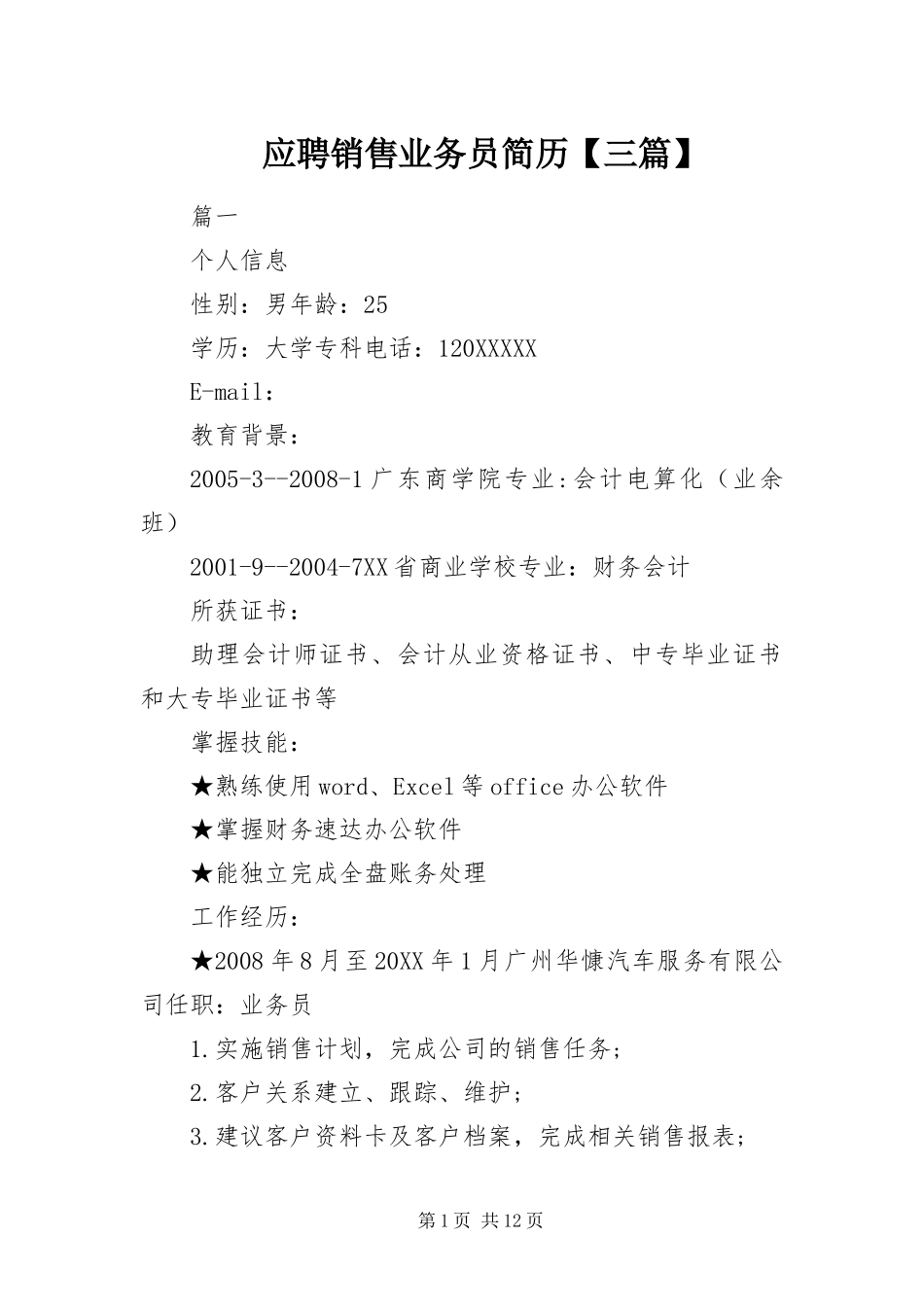 应聘销售业务员简历【三篇】

篇一

个人信息

性别：男年龄：25

学历：大学专科电话：120XXXXX

E-mail：

教育背景：

2005-3--2008-1广东商学院专业:会计电算化（业余班）

2001-9--2004-7XX省商业学校专业：财务会计

所获证书：

助理会计师证书、会计从业资格证书、中专毕业证书和大专毕业证书等

掌握技能：

★熟练使用word、Excel等office办公软件

★掌握财务速达办公软件

★能独立完成全盘账务处理

工作经历：

★2008年8月至20XX年1月广州华慷汽车服务有限公司任职：业务员

1.实施销售计划，完成公司的销售任务；

2.客户关系建立、跟踪、维护；

3.建议客户资料卡及客户档案，完成相关销售报表；

第1页 共12页